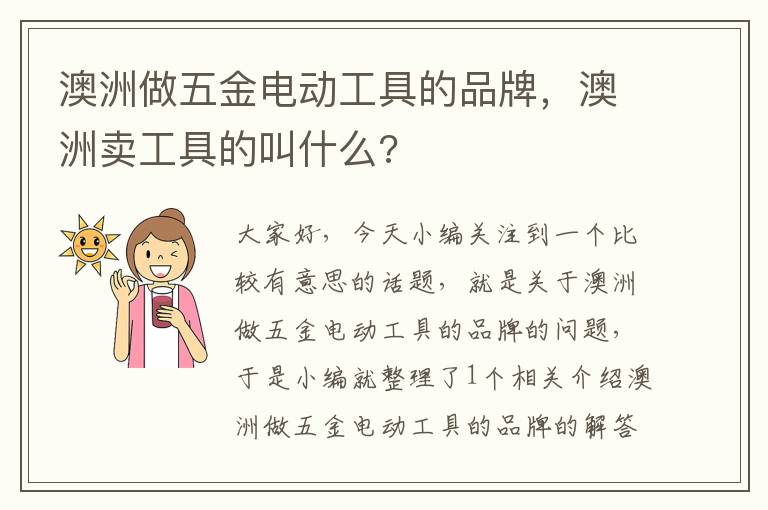 澳洲做五金电动工具的品牌，澳洲卖工具的叫什么？

大家好，今天小编关注到一个比较有意思的话题，就是关于澳洲做五金电动工具的品牌的问题，于是小编就整理了1个相关介绍澳洲做五金电动工具的品牌的解答